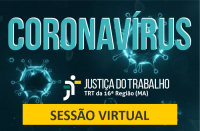 CORONAVÍRUS

JUSTIÇA DO TRABALHO
TRT da 16ª Região (MA)

SESSÃO VIRTUAL